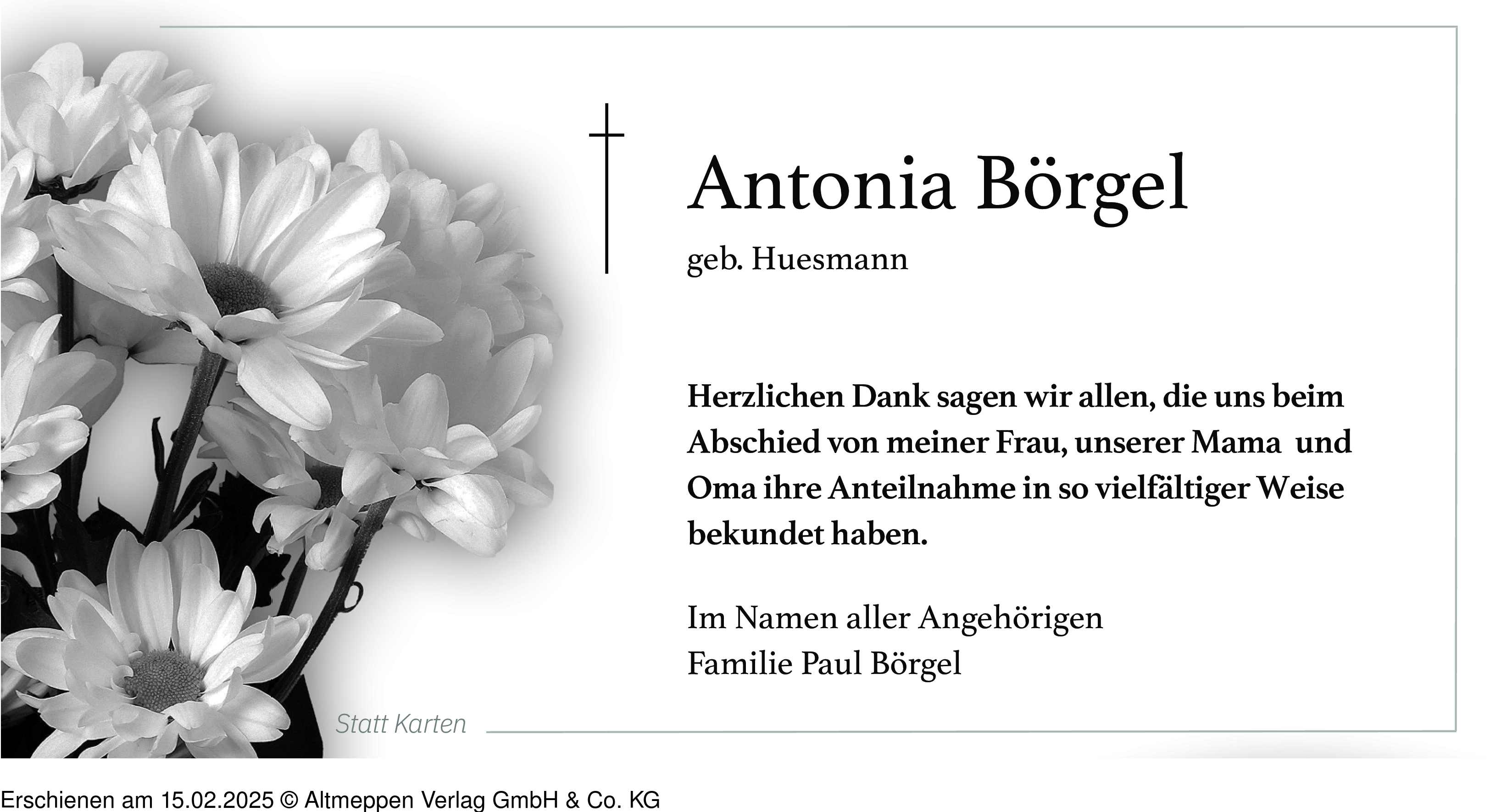 Antonia Börgel

geb. Huesmann

Herzlichen Dank sagen wir allen, die uns beim Abschied von meiner Frau, unserer Mama  und Oma ihre Anteilnahme in so vielfältiger Weise bekundet haben.

Im Namen aller Angehörigen
Familie Paul Börgel

Statt Karten

Erschienen am 15.02.2025 © Altmeppen Verlag GmbH & Co. KG